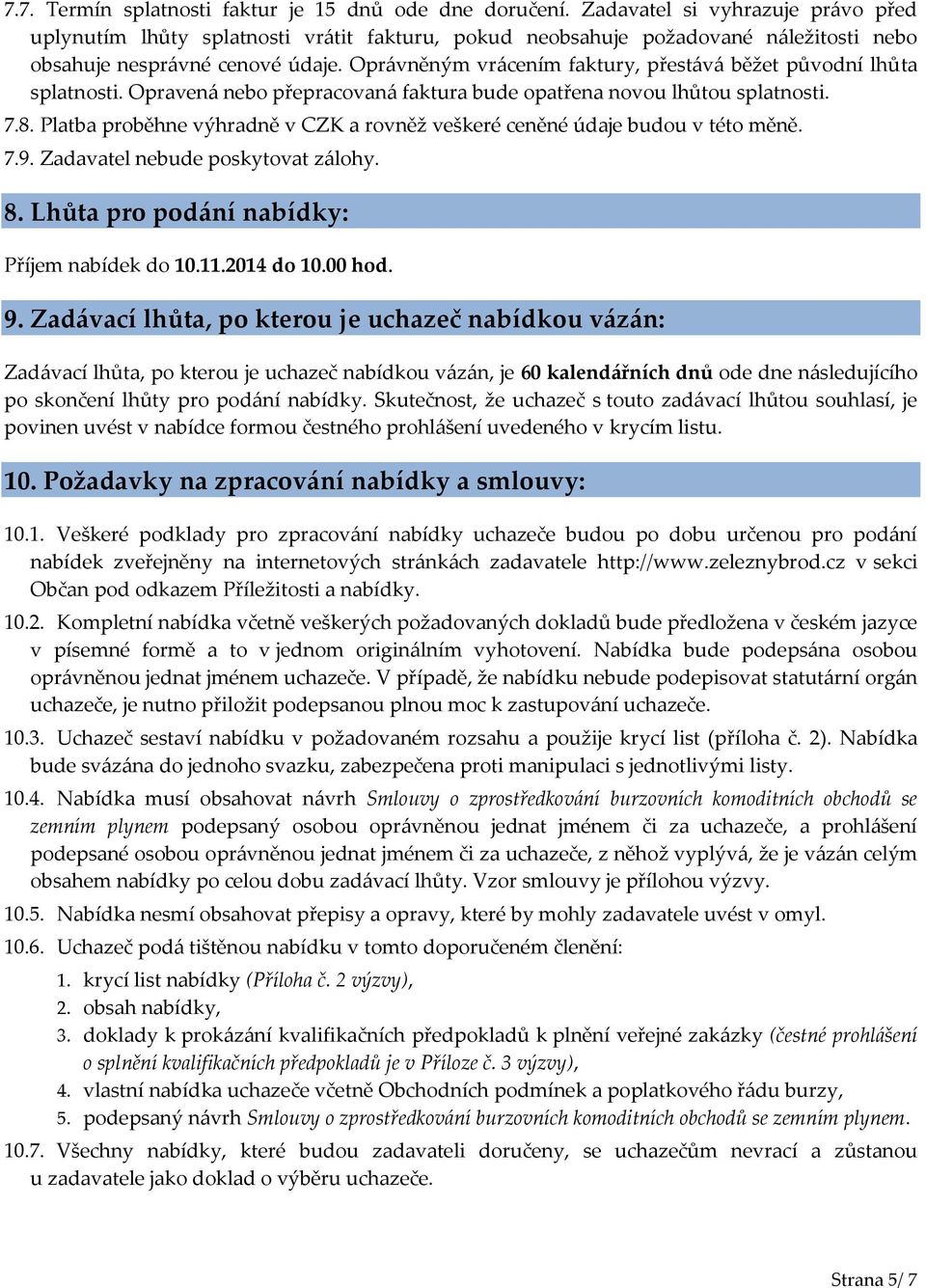 7.7. Termín splatnosti faktur je 15 dnů ode dne doručení. Zadavatel si vyhrazuje právo před uplynutím lhůty splatnosti vrátit fakturu, pokud neobsahuje požadované náležitosti nebo obsahuje nesprávné cenové údaje. Oprávněným vrácením faktury, přestává běžet původní lhůta splatnosti. Opravená nebo přepracovaná faktura bude opatřena novou lhůtou splatnosti.

7.8. Platba proběhne výhradně v CZK a rovněž veškeré ceněné údaje budou v této měně.

7.9. Zadavatel nebude poskytovat zálohy.

8. Lhůta pro podání nabídky:

Příjem nabídek do 10.11.2014 do 10.00 hod.

9. Zadávací lhůta, po kterou je uchazeč nabídkou vázán:

Zadávací lhůta, po kterou je uchazeč nabídkou vázán, je 60 kalendářních dnů ode dne následujícího po skončení lhůty pro podání nabídky. Skutečnost, že uchazeč s touto zadávací lhůtou souhlasí, je povinen uvést v nabídce formou čestného prohlášení uvedeného v krycím listu.

10. Požadavky na zpracování nabídky a smlouvy:

10.1. Veškeré podklady pro zpracování nabídky uchazeče budou po dobu určenou pro podání nabídek zveřejněny na internetových stránkách zadavatele http://www.zeleznybrod.cz v sekci Občan pod odkazem Příležitosti a nabídky.

10.2. Kompletní nabídka včetně veškerých požadovaných dokladů bude předložena v českém jazyce v písemné formě a to v jednom originálním vyhotovení. Nabídka bude podepsána osobou oprávněnou jednat jménem uchazeče. V případě, že nabídku nebude podepisovat statutární orgán uchazeče, je nutno přiložit podepsanou plnou moc k zastupování uchazeče.

10.3. Uchazeč sestaví nabídku v požadovaném rozsahu a použije krycí list (příloha č. 2). Nabídka bude svázána do jednoho svazku, zabezpečena proti manipulaci s jednotlivými listy.

10.4. Nabídka musí obsahovat návrh Smlouvy o zprostředkování burzovních komoditních obchodů se zemním plynem podepsaný osobou oprávněnou jednat jménem či za uchazeče, a prohlášení podepsané osobou oprávněnou jednat jménem či za uchazeče, z něhož vyplývá, že je vázán celým obsahem nabídky po celou dobu zadávací lhůty. Vzor smlouvy je přílohou výzvy.

10.5. Nabídka nesmí obsahovat přepisy a opravy, které by mohly zadavatele uvést v omyl.

10.6. Uchazeč podá tištěnou nabídku v tomto doporučeném členění:
1. krycí list nabídky (Příloha č. 2 výzvy),
2. obsah nabídky,
3. doklady k prokázání kvalifikačních předpokladů k plnění veřejné zakázky (čestné prohlášení o splnění kvalifikačních předpokladů je v Příloze č. 3 výzvy),
4. vlastní nabídka uchazeče včetně Obchodních podmínek a poplatkového řádu burzy,
5. podepsaný návrh Smlouvy o zprostředkování burzovních komoditních obchodů se zemním plynem.

10.7. Všechny nabídky, které budou zadavateli doručeny, se uchazečům nevrací a zůstanou u zadavatele jako doklad o výběru uchazeče.

Strana 5/ 7